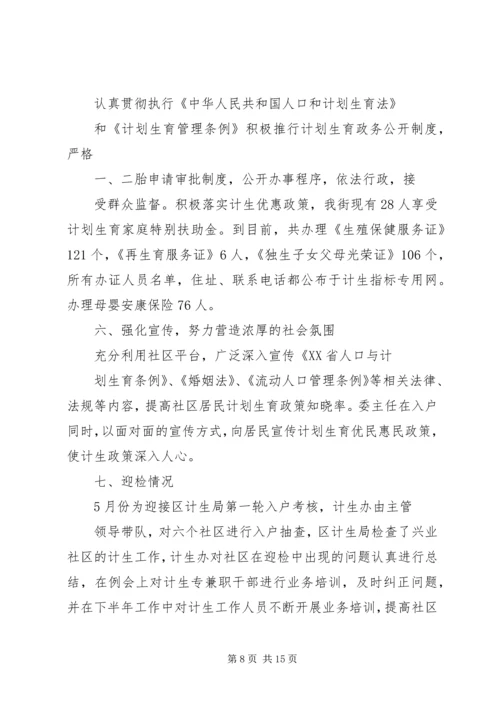 认真贯彻执行《中华人民共和国人口和计划生育法》

和《计划生育管理条例》积极推行计划生育政务公开制度，严格

一、二胎申请审批制度，公开办事程序，依法行政，接

受群众监督。积极落实计生优惠政策，我街现有28人享受计划生育家庭特别扶助金。到目前，共办理《生殖保健服务证》121个，《再生育服务证》6人，《独生子女父母光荣证》106个，所有办证人员名单，住址、联系电话都公布于计生指标专用网。办理母婴安康保险76人。

六、强化宣传，努力营造浓厚的社会氛围

充分利用社区平台，广泛深入宣传《XX省人口与计

划生育条例》、《婚姻法》、《流动人口管理条例》等相关法律、法规等内容，提高社区居民计划生育政策知晓率。委主任在入户同时，以面对面的宣传方式，向居民宣传计划生育优民惠民政策，使计生政策深入人心。

七、迎检情况

5月份为迎接区计生局第一轮入户考核，计生办由主管

领导带队，对六个社区进行入户抽查，区计生局检查了兴业社区的计生工作，计生办对社区在迎检中出现的问题认真进行总结，在例会上对计生专兼职干部进行业务培训，及时纠正问题，并在下半年工作中对计生工作人员不断开展业务培训，提高社区

第8页 共15页